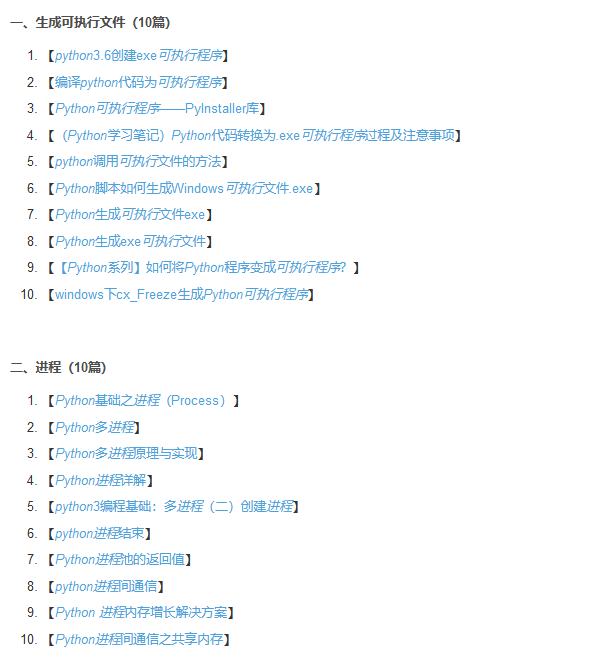 一、生成可执行文件（10篇）

1. 【python3.6创建exe可执行程序】
2. 【编译python代码为可执行程序】
3. 【Python可执行程序——PyInstaller库】
4. 【（Python学习笔记）Python代码转换为.exe可执行程序过程及注意事项】
5. 【python调用可执行文件的方法】
6. 【Python脚本如何生成Windows可执行文件.exe】
7. 【Python生成可执行文件exe】
8. 【Python生成exe可执行文件】
9. 【【Python系列】如何将Python程序变成可执行程序？】
10. 【windows下cx_Freeze生成Python可执行程序】

二、进程（10篇）

1. 【Python基础之进程（Process）】
2. 【Python多进程】
3. 【Python多进程原理与实现】
4. 【Python进程详解】
5. 【python3编程基础：多进程（二）创建进程】
6. 【python进程结束】
7. 【Python进程池的返回值】
8. 【python进程间通信】
9. 【Python 进程内存增长解决方案】
10. 【Python进程间通信之共享内存】